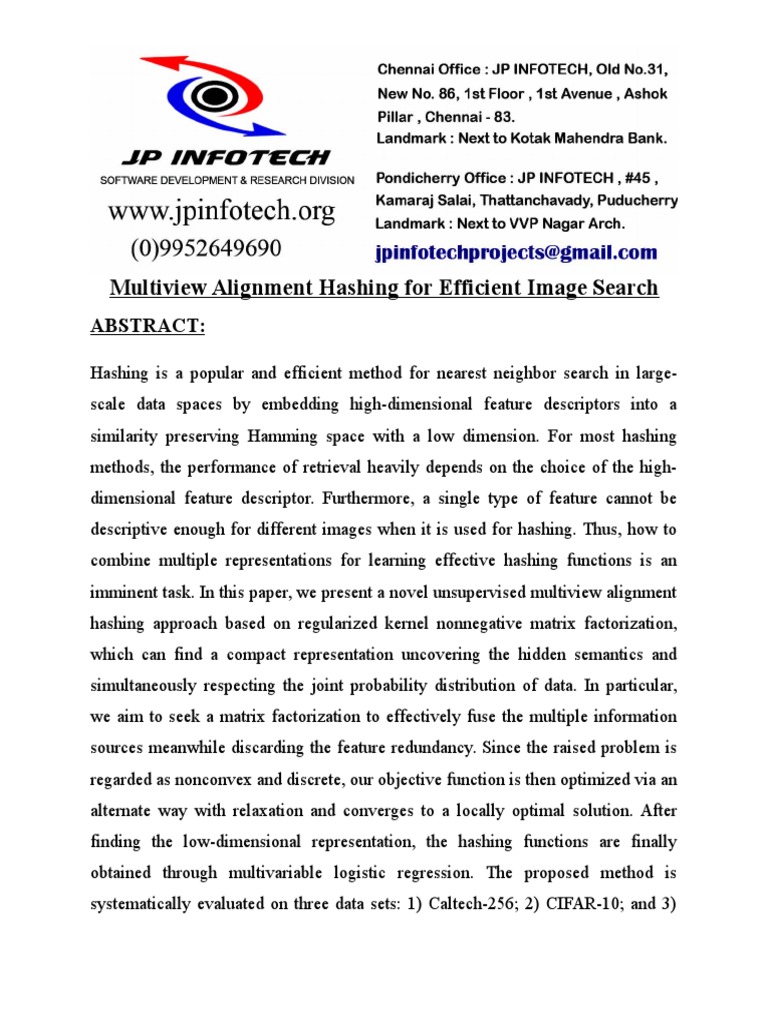 JP INFOTECH
SOFTWARE DEVELOPMENT & RESEARCH DIVISION
www.jpinfotech.org
(0)9952649690

Chennai Office : JP INFOTECH, Old No.31, New No. 86, 1st Floor , 1st Avenue , Ashok Pillar , Chennai - 83.
Landmark : Next to Kotak Mahendra Bank.

Pondicherry Office : JP INFOTECH , #45 , Kamaraj Salai, Thattanchavady, Puducherry
Landmark : Next to VVP Nagar Arch.

jpinfotechprojects@gmail.com

Multiview Alignment Hashing for Efficient Image Search

ABSTRACT:

Hashing is a popular and efficient method for nearest neighbor search in large-scale data spaces by embedding high-dimensional feature descriptors into a similarity preserving Hamming space with a low dimension. For most hashing methods, the performance of retrieval heavily depends on the choice of the high-dimensional feature descriptor. Furthermore, a single type of feature cannot be descriptive enough for different images when it is used for hashing. Thus, how to combine multiple representations for learning effective hashing functions is an imminent task. In this paper, we present a novel unsupervised multiview alignment hashing approach based on regularized kernel nonnegative matrix factorization, which can find a compact representation uncovering the hidden semantics and simultaneously respecting the joint probability distribution of data. In particular, we aim to seek a matrix factorization to effectively fuse the multiple information sources meanwhile discarding the feature redundancy. Since the raised problem is regarded as nonconvex and discrete, our objective function is then optimized via an alternate way with relaxation and converges to a locally optimal solution. After finding the low-dimensional representation, the hashing functions are finally obtained through multivariable logistic regression. The proposed method is systematically evaluated on three data sets: 1) Caltech-256; 2) CIFAR-10; and 3)